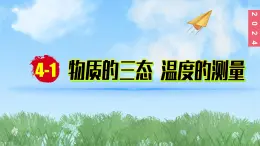 2024

4-1 物质的三态 温度的测量